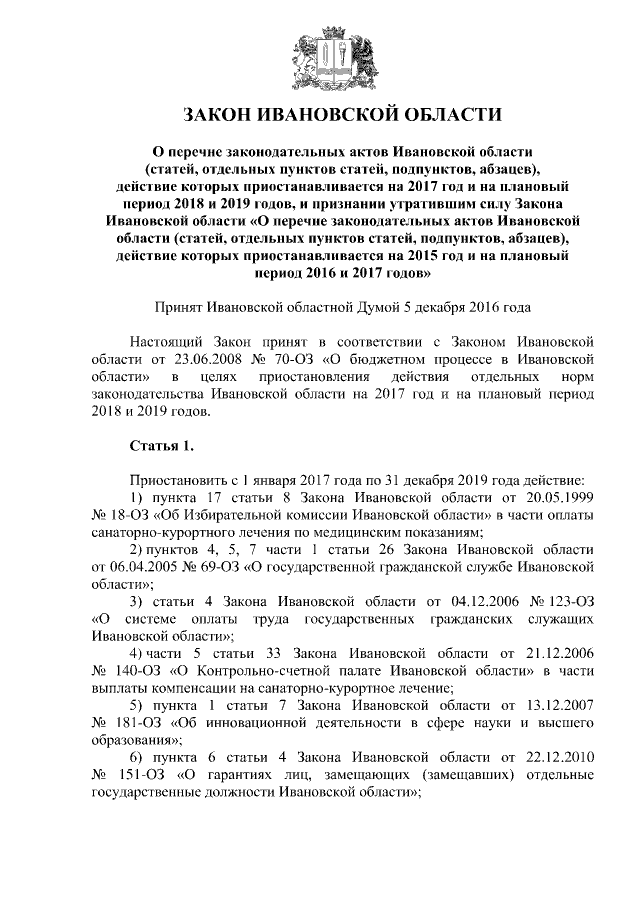 ЗАКОН ИВАНОВСКОЙ ОБЛАСТИ

О перечне законодательных актов Ивановской области (статей, отдельных пунктов статей, подпунктов, абзацев), действие которых приостанавливается на 2017 год и на плановый период 2018 и 2019 годов, и признании утратившим силу Закона Ивановской области «О перечне законодательных актов Ивановской области (статей, отдельных пунктов статей, подпунктов, абзацев), действие которых приостанавливается на 2015 год и на плановый период 2016 и 2017 годов»

Принят Ивановской областной Думой 5 декабря 2016 года

Настоящий Закон принят в соответствии с Законом Ивановской области от 23.06.2008 № 70-ОЗ «О бюджетном процессе в Ивановской области» в целях приостановления действия отдельных норм законодательства Ивановской области на 2017 год и на плановый период 2018 и 2019 годов.

Статья 1.

Приостановить с 1 января 2017 года по 31 декабря 2019 года действие:
1) пункта 17 статьи 8 Закона Ивановской области от 20.05.1999 № 18-ОЗ «Об Избирательной комиссии Ивановской области» в части оплаты санаторно-курортного лечения по медицинским показаниям;
2) пунктов 4, 5, 7 части 1 статьи 26 Закона Ивановской области от 06.04.2005 № 69-ОЗ «О государственной гражданской службе Ивановской области»;
3) статьи 4 Закона Ивановской области от 04.12.2006 № 123-ОЗ «О системе оплаты труда государственных гражданских служащих Ивановской области»;
4) части 5 статьи 33 Закона Ивановской области от 21.12.2006 № 140-ОЗ «О Контрольно-счетной палате Ивановской области» в части выплаты компенсации на санаторно-курортное лечение;
5) пункта 1 статьи 7 Закона Ивановской области от 13.12.2007 № 181-ОЗ «Об инновационной деятельности в сфере науки и высшего образования»;
6) пункта 6 статьи 4 Закона Ивановской области от 22.12.2010 № 151-ОЗ «О гарантиях лиц, замещающих (замещавших) отдельные государственные должности Ивановской области»;